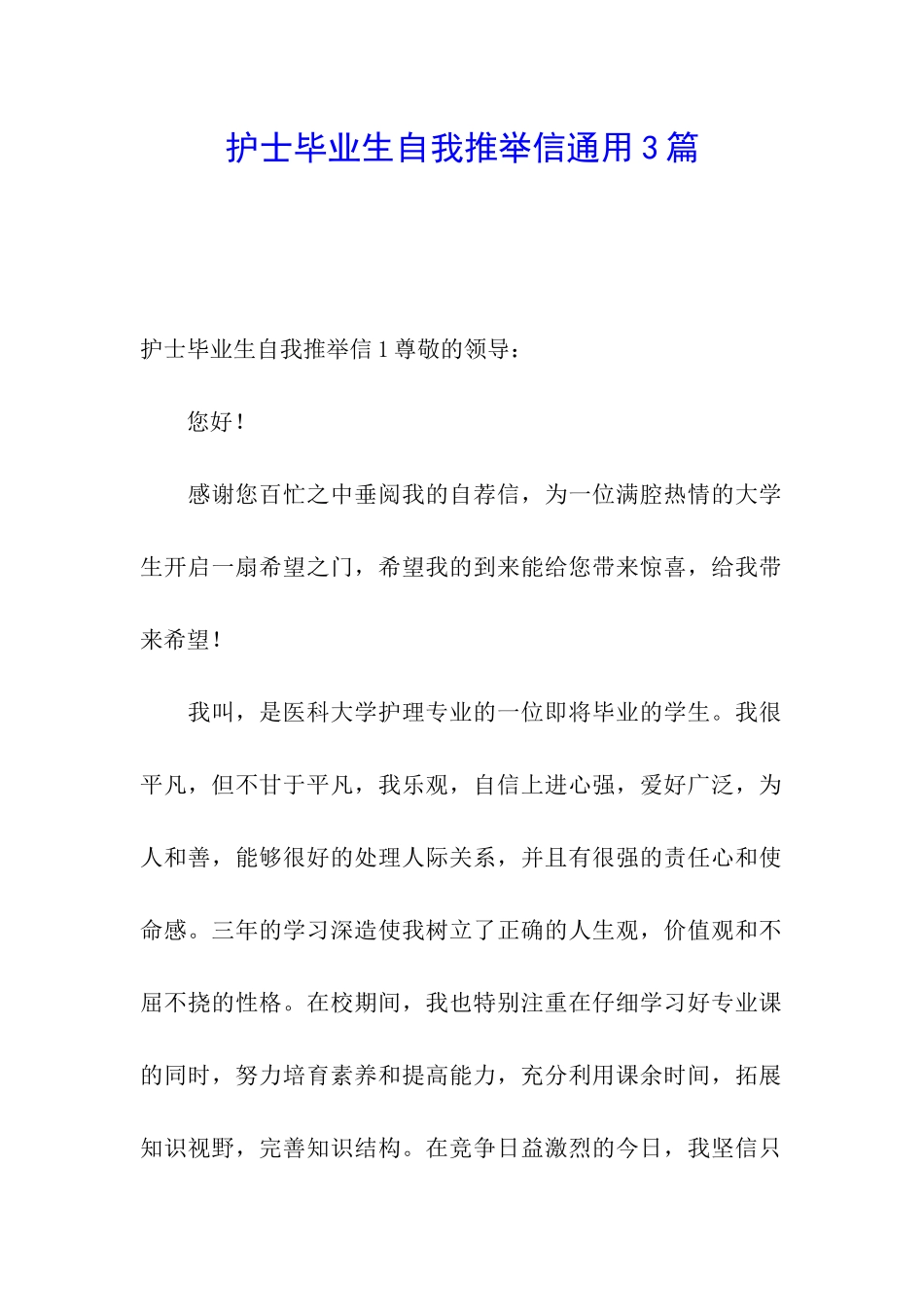 护士毕业生自我推举信通用3篇

护士毕业生自我推举信1尊敬的领导：

您好！

感谢您百忙之中垂阅我的自荐信，为一位满腔热情的大学生开启一扇希望之门，希望我的到来能给您带来惊喜，给我带来希望！

我叫，是医科大学护理专业的一位即将毕业的学生。我很平凡，但不甘于平凡，我乐观，自信上进心强，爱好广泛，为人和善，能够很好的处理人际关系，并且有很强的责任心和使命感。三年的学习深造使我树立了正确的人生观，价值观和不屈不挠的性格。在校期间，我也特别注重在仔细学习好专业课的同时，努力培育素养和提高能力，充分利用课余时间，拓展知识视野，完善知识结构。在竞争日益激烈的今日，我坚信只